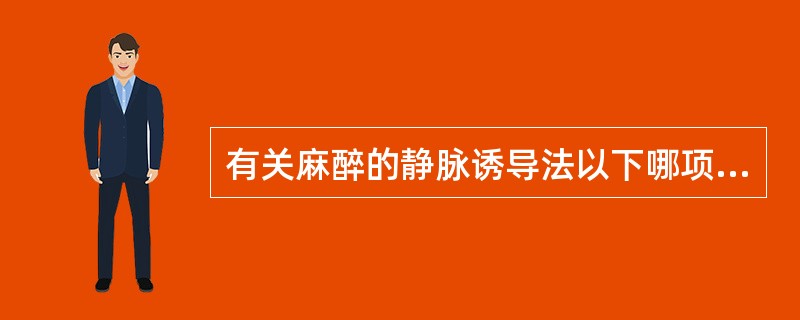 有关麻醉的静脉诱导法以下哪项...